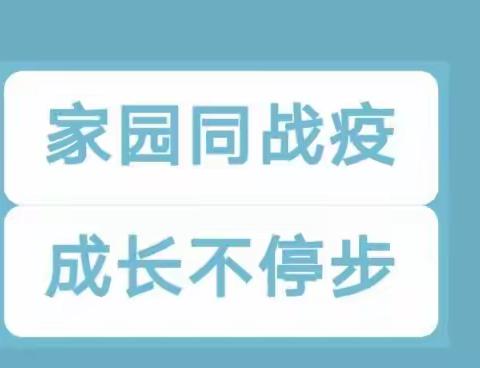 家园同战疫

成长不停步